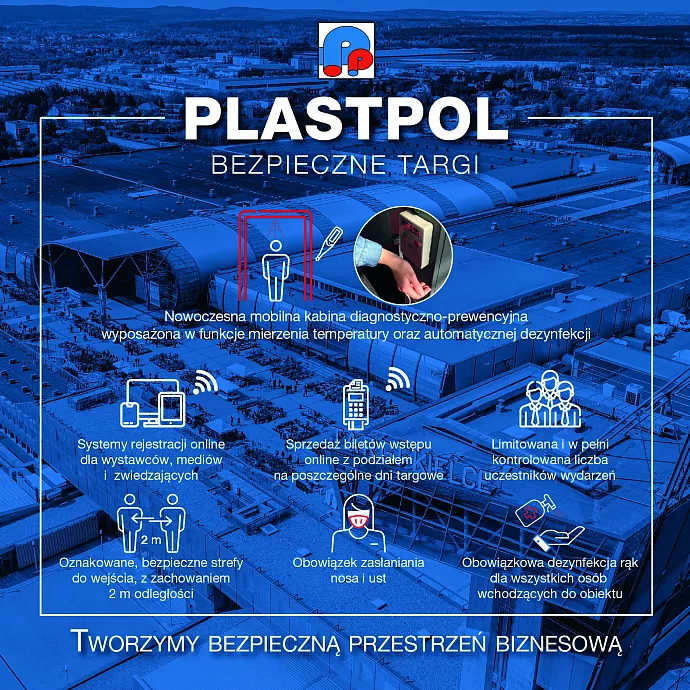 PLASTPOL

BEZPIECZNE TARGI

Nowoczesna mobilna kabina diagnostyczno-prewencyjna wyposażona w funkcje mierzenia temperatury oraz automatycznej dezynfekcji

Systemy rejestracji online dla wystawców, mediów i zwiedzających

Sprzedaż biletów wstępu online z podziałem na poszczególne dni targowe

Limitowana i w pełni kontrolowana liczba uczestników wydarzeń

2 m

Oznakowane, bezpieczne strefy do wejścia, z zachowaniem 2 m odległości

Obowiązek zasłaniania nosa i ust

Obowiązkowa dezynfekcja rąk dla wszystkich osób wchodzących do obiektu

TWORZYMY BEZPIECZNĄ PRZESTRZEŃ BIZNESOWĄ